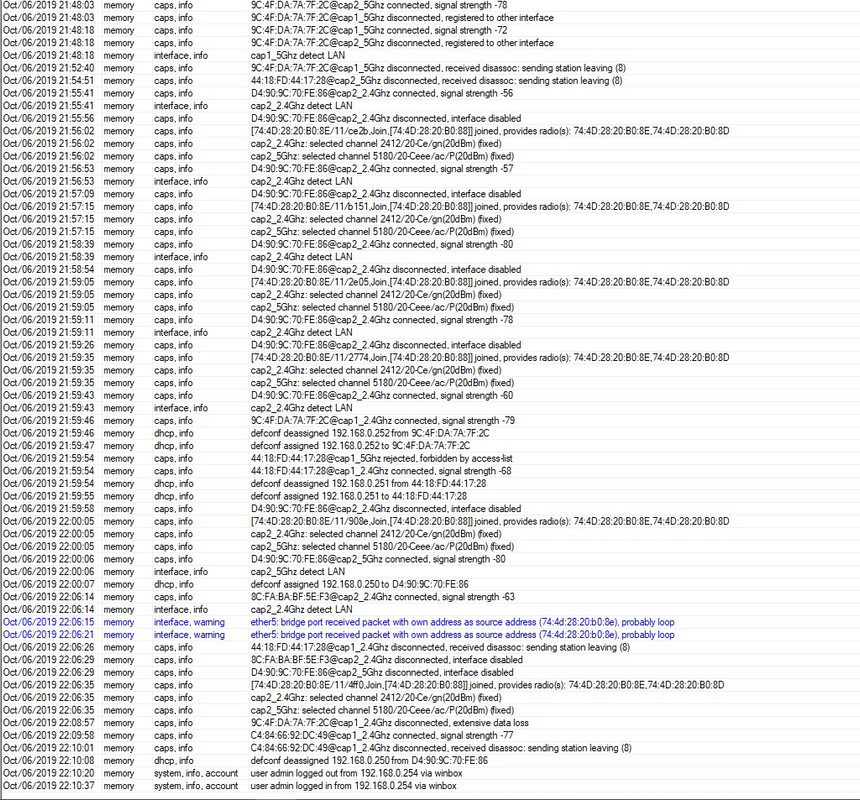 | | | | |
|---|---|---|---|
| Oct/06/2019 21:48:03 | memory | caps, info | 9C:4F:DA:7A:7F:2C@cap2_5Ghz connected, signal strength -78 |
| Oct/06/2019 21:48:03 | memory | caps, info | 9C:4F:DA:7A:7F:2C@cap1_5Ghz disconnected, registered to other interface |
| Oct/06/2019 21:48:18 | memory | caps, info | 9C:4F:DA:7A:7F:2C@cap1_5Ghz connected, signal strength -72 |
| Oct/06/2019 21:48:18 | memory | caps, info | 9C:4F:DA:7A:7F:2C@cap2_5Ghz disconnected, registered to other interface |
| Oct/06/2019 21:48:18 | memory | interface, info | cap1_5Ghz detect LAN |
| Oct/06/2019 21:52:40 | memory | caps, info | 9C:4F:DA:7A:7F:2C@cap1_5Ghz disconnected, received disassoc: sending station leaving (8) |
| Oct/06/2019 21:54:51 | memory | caps, info | 44:18:FD:44:17:28@cap2_5Ghz disconnected, received disassoc: sending station leaving (8) |
| Oct/06/2019 21:55:41 | memory | caps, info | D4:90:9C:70:FE:86@cap2_2.4Ghz connected, signal strength -56 |
| Oct/06/2019 21:55:41 | memory | interface, info | cap2_2.4Ghz detect LAN |
| Oct/06/2019 21:55:56 | memory | caps, info | D4:90:9C:70:FE:86@cap2_2.4Ghz disconnected, interface disabled |
| Oct/06/2019 21:56:02 | memory | caps, info | [74:4D:28:20:B0:8E/11/ce2b,Join,[74:4D:28:20:B0:88]] joined, provides radio(s): 74:4D:28:20:B0:8E,74:4D:28:20:B0:8D |
| Oct/06/2019 21:56:02 | memory | caps, info | cap2_2.4Ghz: selected channel 2412/20-Ce/gn(20dBm) (fixed) |
| Oct/06/2019 21:56:02 | memory | caps, info | cap2_5Ghz: selected channel 5180/20-Ceee/ac/P(20dBm) (fixed) |
| Oct/06/2019 21:56:53 | memory | caps, info | D4:90:9C:70:FE:86@cap2_2.4Ghz connected, signal strength -57 |
| Oct/06/2019 21:56:53 | memory | interface, info | cap2_2.4Ghz detect LAN |
| Oct/06/2019 21:57:09 | memory | caps, info | D4:90:9C:70:FE:86@cap2_2.4Ghz disconnected, interface disabled |
| Oct/06/2019 21:57:15 | memory | caps, info | [74:4D:28:20:B0:8E/11/b151,Join,[74:4D:28:20:B0:88]] joined, provides radio(s): 74:4D:28:20:B0:8E,74:4D:28:20:B0:8D |
| Oct/06/2019 21:57:15 | memory | caps, info | cap2_2.4Ghz: selected channel 2412/20-Ce/gn(20dBm) (fixed) |
| Oct/06/2019 21:57:15 | memory | caps, info | cap2_5Ghz: selected channel 5180/20-Ceee/ac/P(20dBm) (fixed) |
| Oct/06/2019 21:58:39 | memory | caps, info | D4:90:9C:70:FE:86@cap2_2.4Ghz connected, signal strength -80 |
| Oct/06/2019 21:58:39 | memory | interface, info | cap2_2.4Ghz detect LAN |
| Oct/06/2019 21:58:54 | memory | caps, info | D4:90:9C:70:FE:86@cap2_2.4Ghz disconnected, interface disabled |
| Oct/06/2019 21:59:05 | memory | caps, info | [74:4D:28:20:B0:8E/11/2e05,Join,[74:4D:28:20:B0:88]] joined, provides radio(s): 74:4D:28:20:B0:8E,74:4D:28:20:B0:8D |
| Oct/06/2019 21:59:05 | memory | caps, info | cap2_2.4Ghz: selected channel 2412/20-Ce/gn(20dBm) (fixed) |
| Oct/06/2019 21:59:05 | memory | caps, info | cap2_5Ghz: selected channel 5180/20-Ceee/ac/P(20dBm) (fixed) |
| Oct/06/2019 21:59:11 | memory | caps, info | D4:90:9C:70:FE:86@cap2_2.4Ghz connected, signal strength -78 |
| Oct/06/2019 21:59:11 | memory | interface, info | cap2_2.4Ghz detect LAN |
| Oct/06/2019 21:59:26 | memory | caps, info | D4:90:9C:70:FE:86@cap2_2.4Ghz disconnected, interface disabled |
| Oct/06/2019 21:59:35 | memory | caps, info | [74:4D:28:20:B0:8E/11/2774,Join,[74:4D:28:20:B0:88]] joined, provides radio(s): 74:4D:28:20:B0:8E,74:4D:28:20:B0:8D |
| Oct/06/2019 21:59:35 | memory | caps, info | cap2_2.4Ghz: selected channel 2412/20-Ce/gn(20dBm) (fixed) |
| Oct/06/2019 21:59:35 | memory | caps, info | cap2_5Ghz: selected channel 5180/20-Ceee/ac/P(20dBm) (fixed) |
| Oct/06/2019 21:59:43 | memory | caps, info | D4:90:9C:70:FE:86@cap2_2.4Ghz connected, signal strength -60 |
| Oct/06/2019 21:59:43 | memory | interface, info | cap2_2.4Ghz detect LAN |
| Oct/06/2019 21:59:46 | memory | caps, info | 9C:4F:DA:7A:7F:2C@cap1_2.4Ghz connected, signal strength -79 |
| Oct/06/2019 21:59:46 | memory | dhcp, info | defconf deassigned 192.168.0.252 from 9C:4F:DA:7A:7F:2C |
| Oct/06/2019 21:59:47 | memory | dhcp, info | defconf assigned 192.168.0.252 to 9C:4F:DA:7A:7F:2C |
| Oct/06/2019 21:59:54 | memory | caps, info | 44:18:FD:44:17:28@cap1_5Ghz rejected, forbidden by access-list |
| Oct/06/2019 21:59:54 | memory | caps, info | 44:18:FD:44:17:28@cap1_2.4Ghz connected, signal strength -68 |
| Oct/06/2019 21:59:54 | memory | dhcp, info | defconf deassigned 192.168.0.251 from 44:18:FD:44:17:28 |
| Oct/06/2019 21:59:55 | memory | dhcp, info | defconf assigned 192.168.0.251 to 44:18:FD:44:17:28 |
| Oct/06/2019 21:59:58 | memory | caps, info | D4:90:9C:70:FE:86@cap2_2.4Ghz disconnected, interface disabled |
| Oct/06/2019 22:00:05 | memory | caps, info | [74:4D:28:20:B0:8E/11/908e,Join,[74:4D:28:20:B0:88]] joined, provides radio(s): 74:4D:28:20:B0:8E,74:4D:28:20:B0:8D |
| Oct/06/2019 22:00:05 | memory | caps, info | cap2_2.4Ghz: selected channel 2412/20-Ce/gn(20dBm) (fixed) |
| Oct/06/2019 22:00:05 | memory | caps, info | cap2_5Ghz: selected channel 5180/20-Ceee/ac/P(20dBm) (fixed) |
| Oct/06/2019 22:00:06 | memory | caps, info | D4:90:9C:70:FE:86@cap2_5Ghz connected, signal strength -80 |
| Oct/06/2019 22:00:06 | memory | interface, info | cap2_5Ghz detect LAN |
| Oct/06/2019 22:00:07 | memory | dhcp, info | defconf assigned 192.168.0.250 to D4:90:9C:70:FE:86 |
| Oct/06/2019 22:06:14 | memory | caps, info | 8C:FA:BA:BF:5E:F3@cap2_2.4Ghz connected, signal strength -63 |
| Oct/06/2019 22:06:14 | memory | interface, info | cap2_2.4Ghz detect LAN |
| Oct/06/2019 22:06:15 | memory | interface, warning | ether5: bridge port received packet with own address as source address (74:4d:28:20:b0:8e), probably loop |
| Oct/06/2019 22:06:21 | memory | interface, warning | ether5: bridge port received packet with own address as source address (74:4d:28:20:b0:8e), probably loop |
| Oct/06/2019 22:06:26 | memory | caps, info | 44:18:FD:44:17:28@cap1_2.4Ghz disconnected, received disassoc: sending station leaving (8) |
| Oct/06/2019 22:06:29 | memory | caps, info | 8C:FA:BA:BF:5E:F3@cap2_2.4Ghz disconnected, interface disabled |
| Oct/06/2019 22:06:29 | memory | caps, info | D4:90:9C:70:FE:86@cap2_5Ghz disconnected, interface disabled |
| Oct/06/2019 22:06:35 | memory | caps, info | [74:4D:28:20:B0:8E/11/4ff0,Join,[74:4D:28:20:B0:88]] joined, provides radio(s): 74:4D:28:20:B0:8E,74:4D:28:20:B0:8D |
| Oct/06/2019 22:06:35 | memory | caps, info | cap2_2.4Ghz: selected channel 2412/20-Ce/gn(20dBm) (fixed) |
| Oct/06/2019 22:06:35 | memory | caps, info | cap2_5Ghz: selected channel 5180/20-Ceee/ac/P(20dBm) (fixed) |
| Oct/06/2019 22:08:57 | memory | caps, info | 9C:4F:DA:7A:7F:2C@cap1_2.4Ghz disconnected, extensive data loss |
| Oct/06/2019 22:09:58 | memory | caps, info | C4:84:66:92:DC:49@cap1_2.4Ghz connected, signal strength -77 |
| Oct/06/2019 22:10:01 | memory | caps, info | C4:84:66:92:DC:49@cap1_2.4Ghz disconnected, received disassoc: sending station leaving (8) |
| Oct/06/2019 22:10:08 | memory | dhcp, info | defconf deassigned 192.168.0.250 from D4:90:9C:70:FE:86 |
| Oct/06/2019 22:10:20 | memory | system, info, account | user admin logged out from 192.168.0.254 via winbox |
| Oct/06/2019 22:10:37 | memory | system, info, account | user admin logged in from 192.168.0.254 via winbox |